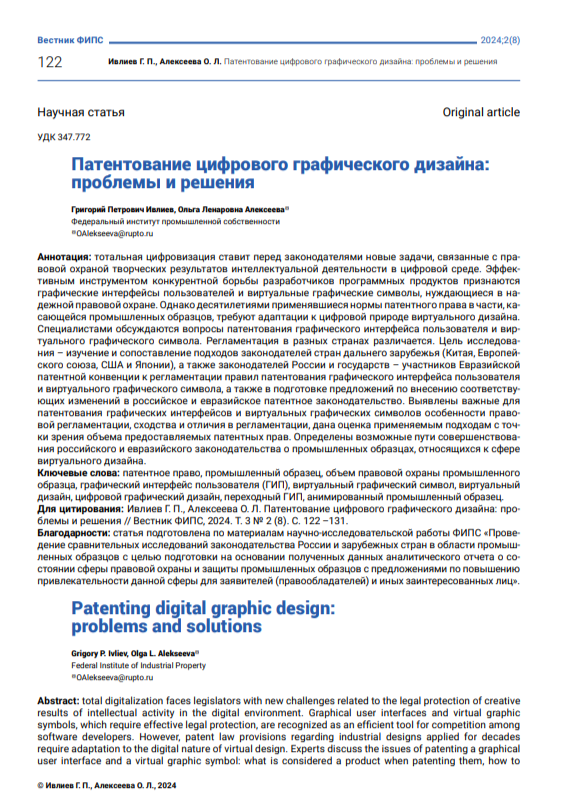 Вестник ФИПС 2024;2(8)

122 Ивлиев Г. П., Алексеева О. Л. Патентование цифрового графического дизайна: проблемы и решения

Научная статья Original article

УДК 347.772

Патентование цифрового графического дизайна: проблемы и решения

Григорий Петрович Ивлиев, Ольга Ленаровна Алексеева✉
Федеральный институт промышленной собственности
✉OAlekseeva@rupto.ru

Аннотация: тотальная цифровизация ставит перед законодателями новые задачи, связанные с правовой охраной творческих результатов интеллектуальной деятельности в цифровой среде. Эффективным инструментом конкурентной борьбы разработчиков программных продуктов признаются графические интерфейсы пользователей и виртуальные графические символы, нуждающиеся в надежной правовой охране. Однако десятилетиями применявшиеся нормы патентного права в части, касающейся промышленных образцов, требуют адаптации к цифровой природе виртуального дизайна. Специалистами обсуждаются вопросы патентования графического интерфейса пользователя и виртуального графического символа. Регламентация в разных странах различается. Цель исследования – изучение и сопоставление подходов законодателей стран дальнего зарубежья (Китая, Европейского союза, США и Японии), а также законодателей России и государств – участников Евразийской патентной конвенции к регламентации правил патентования графического интерфейса пользователя и виртуального графического символа, а также в подготовке предложений по внесению соответствующих изменений в российское и евразийское патентное законодательство. Выявлены важные для патентования графических интерфейсов и виртуальных графических символов особенности правовой регламентации, сходства и отличия в регламентации, дана оценка применяемым подходам с точки зрения объема предоставляемых патентных прав. Определены возможные пути совершенствования российского и евразийского законодательства о промышленных образцах, относящихся к сфере виртуального дизайна.
Ключевые слова: патентное право, промышленный образец, объем правовой охраны промышленного образца, графический интерфейс пользователя (ГИП), виртуальный графический символ, виртуальный дизайн, цифровой графический дизайн, переходный ГИП, анимированный промышленный образец.
Для цитирования: Ивлиев Г. П., Алексеева О. Л. Патентование цифрового графического дизайна: проблемы и решения // Вестник ФИПС, 2024. Т. 3 № 2 (8). С. 122 –131.
Благодарности: статья подготовлена по материалам научно-исследовательской работы ФИПС «Проведение сравнительных исследований законодательства России и зарубежных стран в области промышленных образцов с целью подготовки на основании полученных данных аналитического отчета о состоянии сферы правовой охраны и защиты промышленных образцов с предложениями по повышению привлекательности данной сферы для заявителей (правообладателей) и иных заинтересованных лиц».

Patenting digital graphic design: problems and solutions

Grigory P. Ivliev, Olga L. Alekseeva✉
Federal Institute of Industrial Property
✉OAlekseeva@rupto.ru

Abstract: total digitalization faces legislators with new challenges related to the legal protection of creative results of intellectual activity in the digital environment. Graphical user interfaces and virtual graphic symbols, which require effective legal protection, are recognized as an efficient tool for competition among software developers. However, patent law provisions regarding industrial designs applied for decades require adaptation to the digital nature of virtual design. Experts discuss the issues of patenting a graphical user interface and a virtual graphic symbol: what is considered a product when patenting them, how to

© Ивлиев Г. П., Алексеева О. Л., 2024